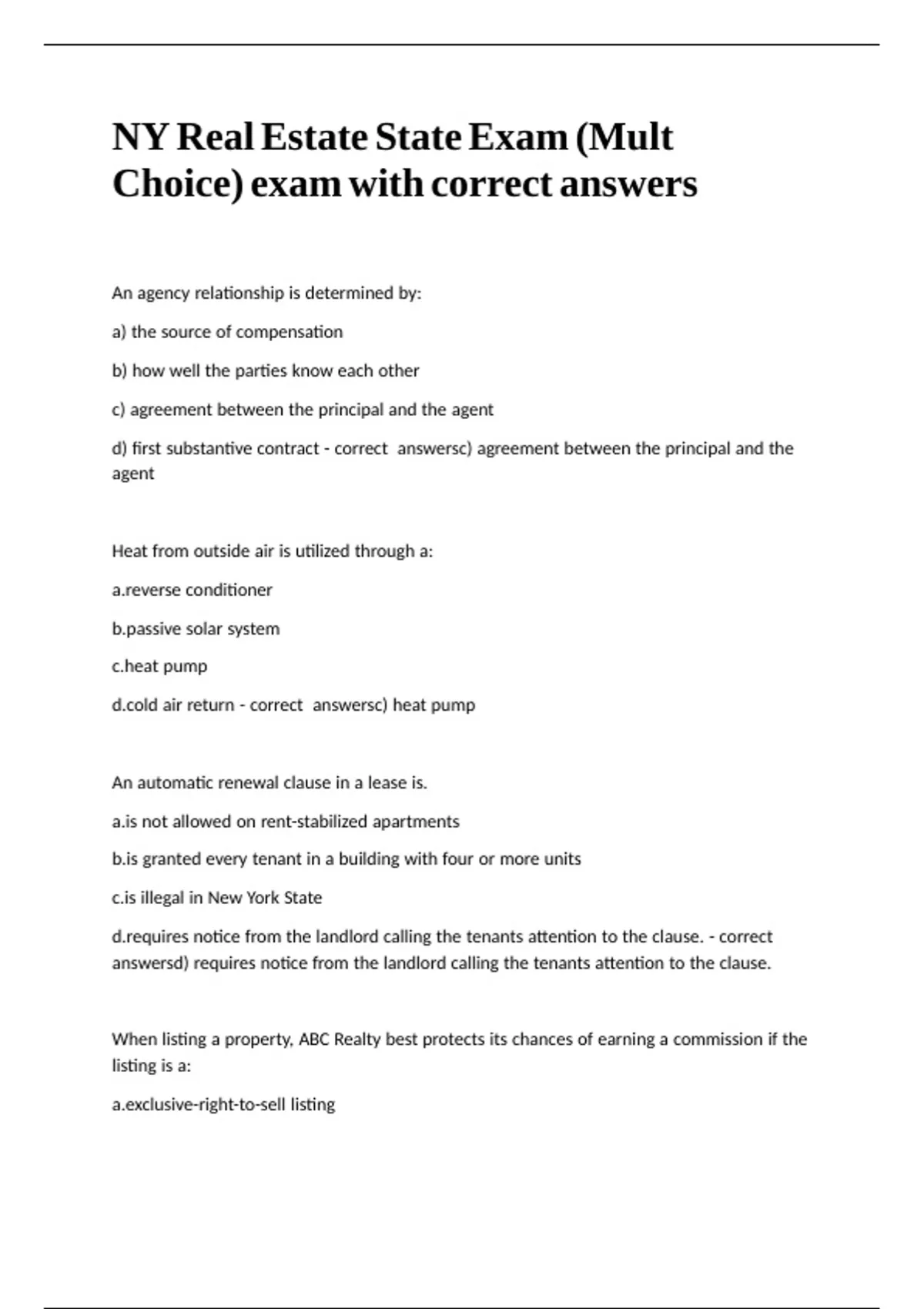 NY Real Estate State Exam (Mult Choice) exam with correct answers

An agency relationship is determined by:

a) the source of compensation

b) how well the parties know each other

c) agreement between the principal and the agent

d) first substantive contract - correct answersc) agreement between the principal and the agent

Heat from outside air is utilized through a:

a.reverse conditioner

b.passive solar system

c.heat pump

d.cold air return - correct answersc) heat pump

An automatic renewal clause in a lease is.

a.is not allowed on rent-stabilized apartments

b.is granted every tenant in a building with four or more units

c.is illegal in New York State

d.requires notice from the landlord calling the tenants attention to the clause. - correct answersd) requires notice from the landlord calling the tenants attention to the clause.

When listing a property, ABC Realty best protects its chances of earning a commission if the listing is a:

a.exclusive-right-to-sell listing